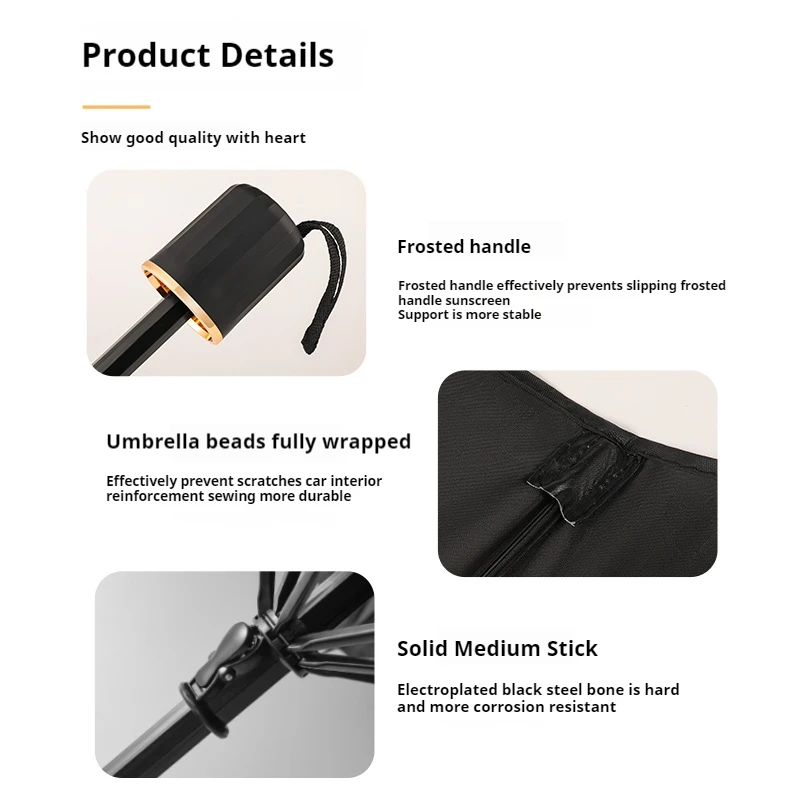 Product Details

Show good quality with heart

Frosted handle

Frosted handle effectively prevents slipping frosted handle sunscreen
Support is more stable

Umbrella beads fully wrapped

Effectively prevent scratches car interior reinforcement sewing more durable

Solid Medium Stick

Electroplated black steel bone is hard and more corrosion resistant